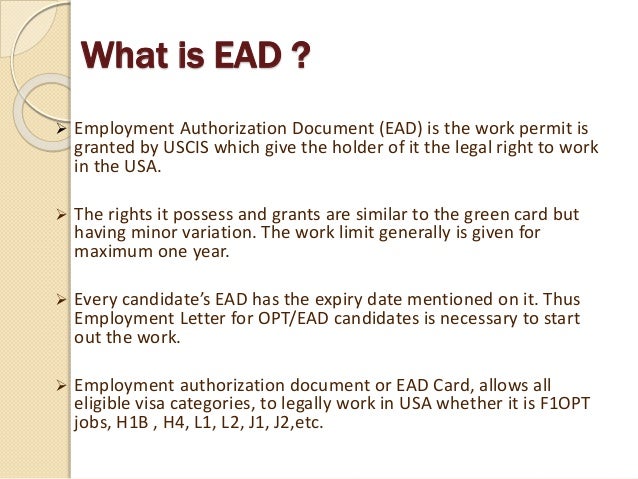 What is EAD ?

➢ Employment Authorization Document (EAD) is the work permit is granted by USCIS which give the holder of it the legal right to work in the USA.

➢ The rights it possess and grants are similar to the green card but having minor variation. The work limit generally is given for maximum one year.

➢ Every candidate's EAD has the expiry date mentioned on it. Thus Employment Letter for OPT/EAD candidates is necessary to start out the work.

➢ Employment authorization document or EAD Card, allows all eligible visa categories, to legally work in USA whether it is F1OPT jobs, H1B , H4, L1, L2, J1, J2,etc.